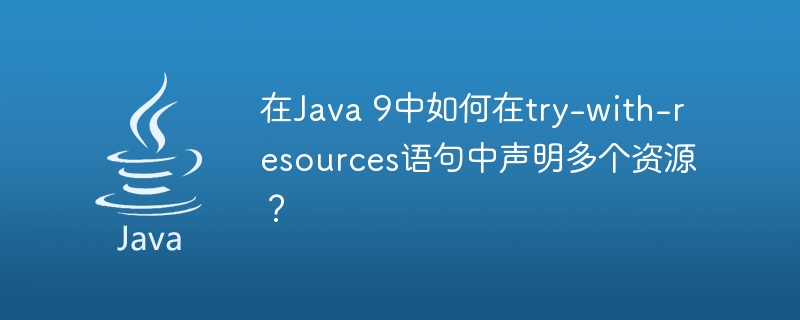 Java

在Java 9中如何在try-with-resources语句中声明多个资源？